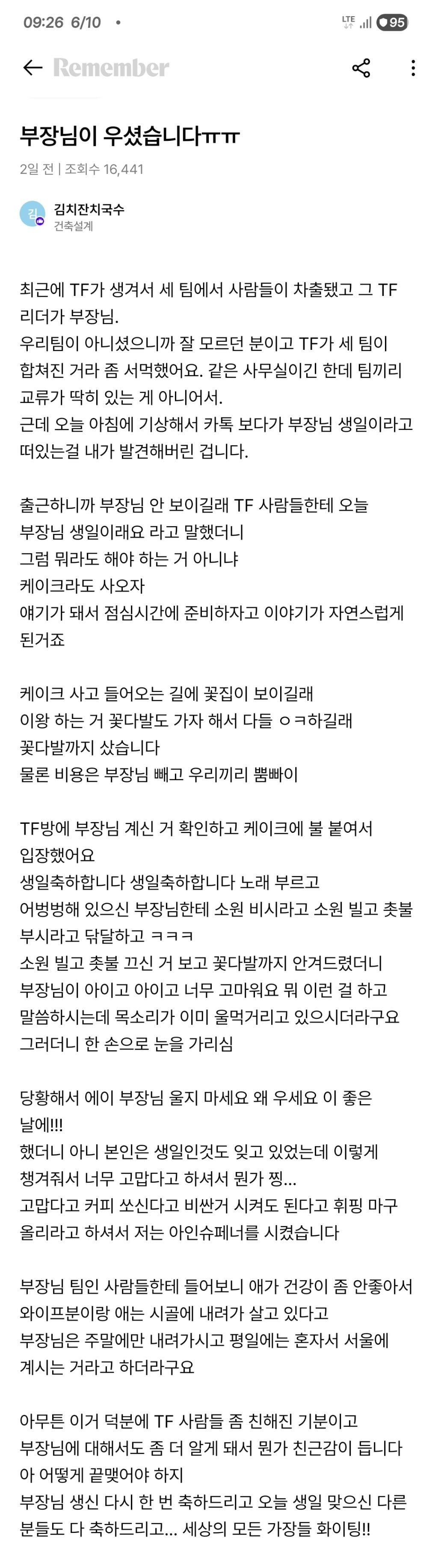 09:26 6/10 •
LTE 95

Remember

부장님이 우셨습니다ㅠㅠ

2일 전 | 조회수 16,441

김
김치잔치국수
건축설계

최근에 TF가 생겨서 세 팀에서 사람들이 차출됐고 그 TF 리더가 부장님.
우리팀이 아니셨으니까 잘 모르던 분이고 TF가 세 팀이 합쳐진 거라 좀 서먹했어요. 같은 사무실이긴 한데 팀끼리 교류가 딱히 있는 게 아니어서.
근데 오늘 아침에 기상해서 카톡 보다가 부장님 생일이라고 떠있는걸 내가 발견해버린 겁니다.

출근하니까 부장님 안 보이길래 TF 사람들한테 오늘 부장님 생일이래요 라고 말했더니
그럼 뭐라도 해야 하는 거 아니냐
케이크라도 사오자
얘기가 돼서 점심시간에 준비하자고 이야기가 자연스럽게 된거죠

케이크 사고 들어오는 길에 꽃집이 보이길래
이왕 하는 거 꽃다발도 가자 해서 다들 ㅇㅋ하길래
꽃다발까지 샀습니다
물론 비용은 부장님 빼고 우리끼리 뿜빠이

TF방에 부장님 계신 거 확인하고 케이크에 불 붙여서 입장했어요
생일축하합니다 생일축하합니다 노래 부르고
어벙벙해 있으신 부장님한테 소원 비시라고 소원 빌고 촛불 부시라고 닦달하고 ㅋㅋㅋ
소원 빌고 촛불 끄신 거 보고 꽃다발까지 안겨드렸더니
부장님이 아이고 아이고 너무 고마워요 뭐 이런 걸 하고 말씀하시는데 목소리가 이미 울먹거리고 있으시더라구요
그러더니 한 손으로 눈을 가리심

당황해서 에이 부장님 울지 마세요 왜 우세요 이 좋은 날에!!!
했더니 아니 본인은 생일인것도 잊고 있었는데 이렇게 챙겨줘서 너무 고맙다고 하셔서 뭔가 찡...
고맙다고 커피 쏘신다고 비싼거 시켜도 된다고 휘핑 마구 올리라고 하셔서 저는 아인슈페너를 시켰습니다

부장님 팀인 사람들한테 들어보니 애가 건강이 좀 안좋아서 와이프분이랑 애는 시골에 내려가 살고 있다고
부장님은 주말에만 내려가시고 평일에는 혼자서 서울에 계시는 거라고 하더라구요

아무튼 이거 덕분에 TF 사람들 좀 친해진 기분이고
부장님에 대해서도 좀 더 알게 돼서 뭔가 친근감이 듭니다
아 어떻게 끝맺어야 하지
부장님 생신 다시 한 번 축하드리고 오늘 생일 맞으신 다른 분들도 다 축하드리고... 세상의 모든 가장들 화이팅!!